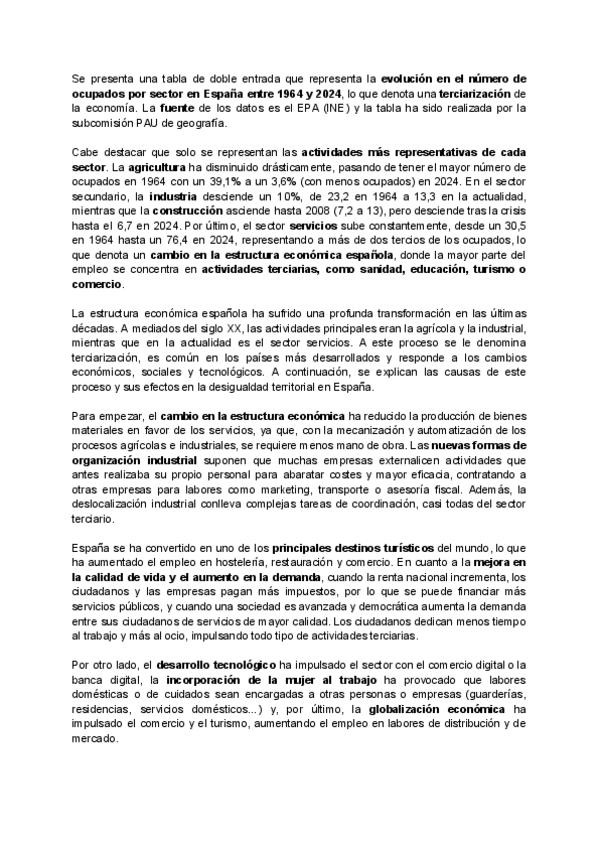 Se presenta una tabla de doble entrada que representa la evolución en el número de ocupados por sector en España entre 1964 y 2024, lo que denota una terciarización de la economía. La fuente de los datos es el EPA (INE) y la tabla ha sido realizada por la subcomisión PAU de geografía.

Cabe destacar que solo se representan las actividades más representativas de cada sector. La agricultura ha disminuido drásticamente, pasando de tener el mayor número de ocupados en 1964 con un 39,1% a un 3,6% (con menos ocupados) en 2024. En el sector secundario, la industria desciende un 10%, de 23,2 en 1964 a 13,3 en la actualidad, mientras que la construcción asciende hasta 2008 (7,2 a 13), pero desciende tras la crisis hasta el 6,7 en 2024. Por último, el sector servicios sube constantemente, desde un 30,5 en 1964 hasta un 76,4 en 2024, representando a más de dos tercios de los ocupados, lo que denota un cambio en la estructura económica española, donde la mayor parte del empleo se concentra en actividades terciarias, como sanidad, educación, turismo o comercio.

La estructura económica española ha sufrido una profunda transformación en las últimas décadas. A mediados del siglo XX, las actividades principales eran la agrícola y la industrial, mientras que en la actualidad es el sector servicios. A este proceso se le denomina terciarización, es común en los países más desarrollados y responde a los cambios económicos, sociales y tecnológicos. A continuación, se explican las causas de este proceso y sus efectos en la desigualdad territorial en España.

Para empezar, el cambio en la estructura económica ha reducido la producción de bienes materiales en favor de los servicios, ya que, con la mecanización y automatización de los procesos agrícolas e industriales, se requiere menos mano de obra. Las nuevas formas de organización industrial suponen que muchas empresas externalicen actividades que antes realizaba su propio personal para abaratar costes y mayor eficacia, contratando a otras empresas para labores como marketing, transporte o asesoría fiscal. Además, la deslocalización industrial conlleva complejas tareas de coordinación, casi todas del sector terciario.

España se ha convertido en uno de los principales destinos turísticos del mundo, lo que ha aumentado el empleo en hostelería, restauración y comercio. En cuanto a la mejora en la calidad de vida y el aumento en la demanda, cuando la renta nacional incrementa, los ciudadanos y las empresas pagan más impuestos, por lo que se puede financiar más servicios públicos, y cuando una sociedad es avanzada y democrática aumenta la demanda entre sus ciudadanos de servicios de mayor calidad. Los ciudadanos dedican menos tiempo al trabajo y más al ocio, impulsando todo tipo de actividades terciarias.

Por otro lado, el desarrollo tecnológico ha impulsado el sector con el comercio digital o la banca digital, la incorporación de la mujer al trabajo ha provocado que labores domésticas o de cuidados sean encargadas a otras personas o empresas (guarderías, residencias, servicios domésticos...) y, por último, la globalización económica ha impulsado el comercio y el turismo, aumentando el empleo en labores de distribución y de mercado.